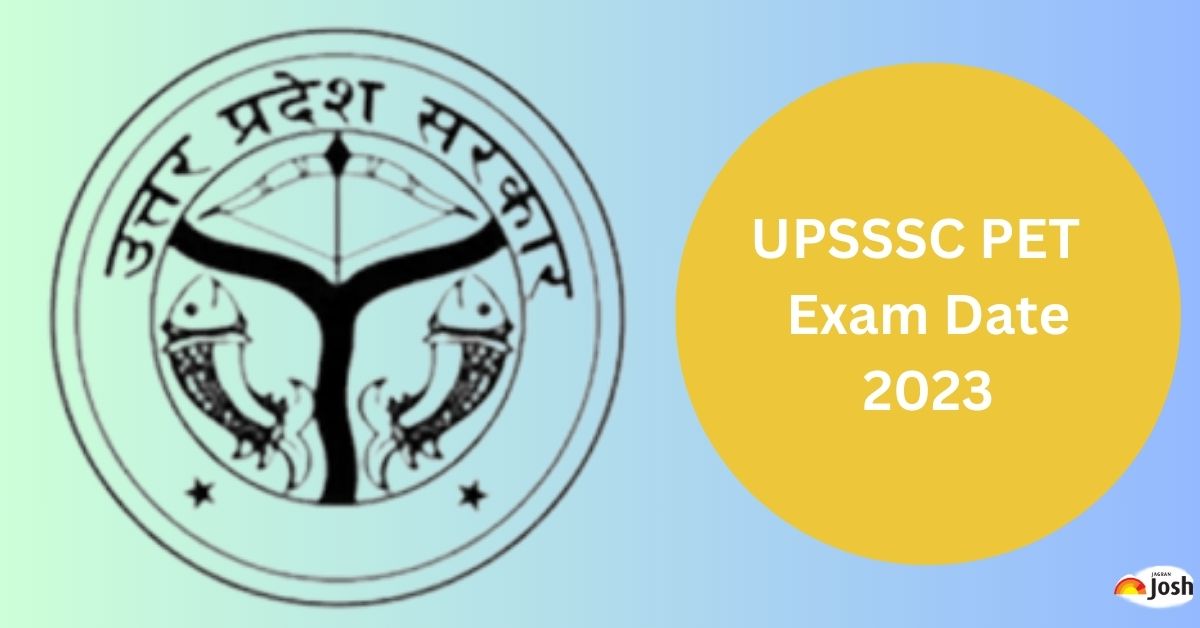 उत्तर प्रदेश सरकार

UPSSSC PET Exam Date 2023

JAGRAN Josh